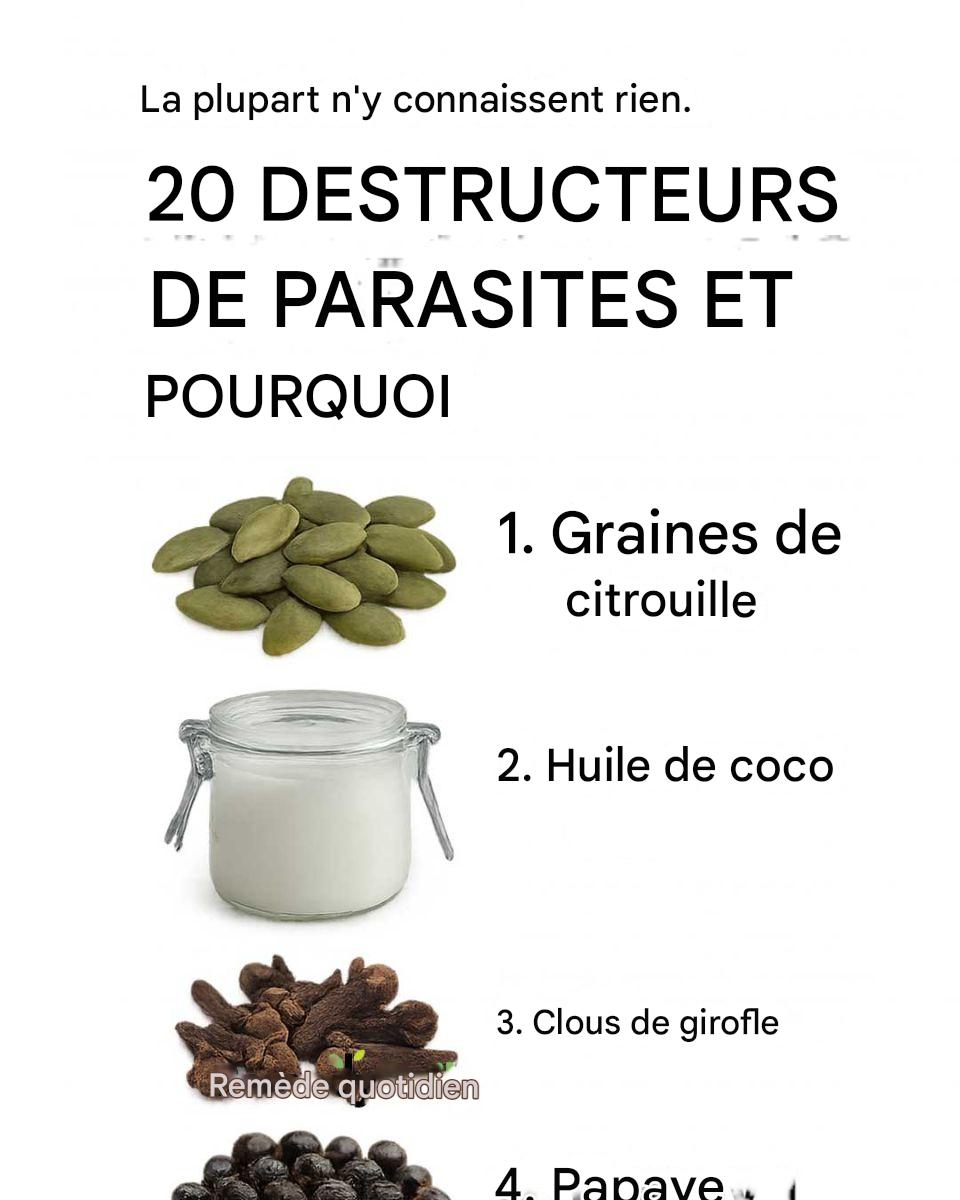 La plupart n'y connaissent rien.

20 DESTRUCTEURS DE PARASITES ET POURQUOI

1. Graines de citrouille

2. Huile de coco

3. Clous de girofle

4. Papaye

Remède quotidien